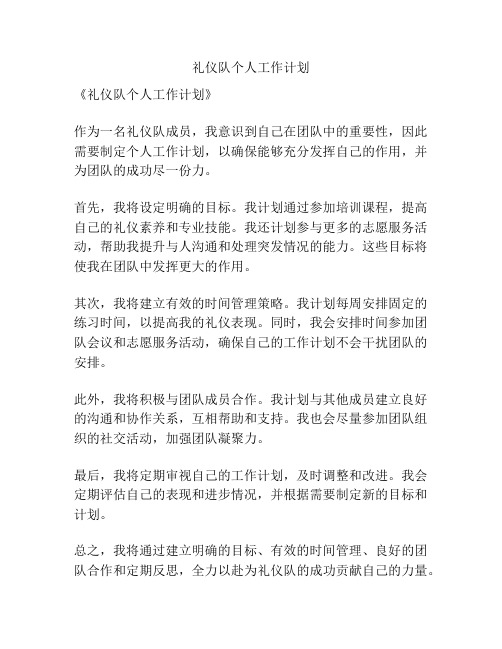 礼仪队个人工作计划

《礼仪队个人工作计划》

作为一名礼仪队成员，我意识到自己在团队中的重要性，因此需要制定个人工作计划，以确保能够充分发挥自己的作用，并为团队的成功尽一份力。

首先，我将设定明确的目标。我计划通过参加培训课程，提高自己的礼仪素养和专业技能。我还计划参与更多的志愿服务活动，帮助我提升与人沟通和处理突发情况的能力。这些目标将使我在团队中发挥更大的作用。

其次，我将建立有效的时间管理策略。我计划每周安排固定的练习时间，以提高我的礼仪表现。同时，我会安排时间参加团队会议和志愿服务活动，确保自己的工作计划不会干扰团队的安排。

此外，我将积极与团队成员合作。我计划与其他成员建立良好的沟通和协作关系，互相帮助和支持。我也会尽量参加团队组织的社交活动，加强团队凝聚力。

最后，我将定期审视自己的工作计划，及时调整和改进。我会定期评估自己的表现和进步情况，并根据需要制定新的目标和计划。

总之，我将通过建立明确的目标、有效的时间管理、良好的团队合作和定期反思，全力以赴为礼仪队的成功贡献自己的力量。